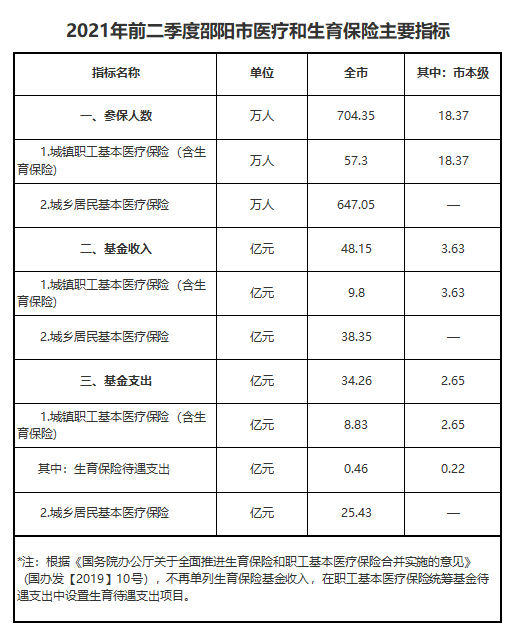 2021年前二季度邵阳市医疗和生育保险主要指标

| 指标名称 | 单位 | 全市 | 其中：市本级 |
|---|---|---|---|
| 一、参保人数 | 万人 | 704.35 | 18.37 |
| 1.城镇职工基本医疗保险（含生育保险） | 万人 | 57.3 | 18.37 |
| 2.城乡居民基本医疗保险 | 万人 | 647.05 | — |
| 二、基金收入 | 亿元 | 48.15 | 3.63 |
| 1.城镇职工基本医疗保险（含生育保险） | 亿元 | 9.8 | 3.63 |
| 2.城乡居民基本医疗保险 | 亿元 | 38.35 | — |
| 三、基金支出 | 亿元 | 34.26 | 2.65 |
| 1.城镇职工基本医疗保险（含生育保险） | 亿元 | 8.83 | 2.65 |
| 其中：生育保险待遇支出 | 亿元 | 0.46 | 0.22 |
| 2.城乡居民基本医疗保险 | 亿元 | 25.43 | — |

*注：根据《国务院办公厅关于全面推进生育保险和职工基本医疗保险合并实施的意见》（国办发【2019】10号），不再单列生育保险基金收入，在职工基本医疗保险统筹基金待遇支出中设置生育待遇支出项目。